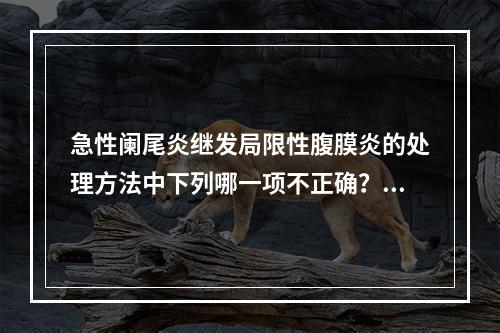 急性阑尾炎继发局限性腹膜炎的处理方法中下列哪一项不正确？...